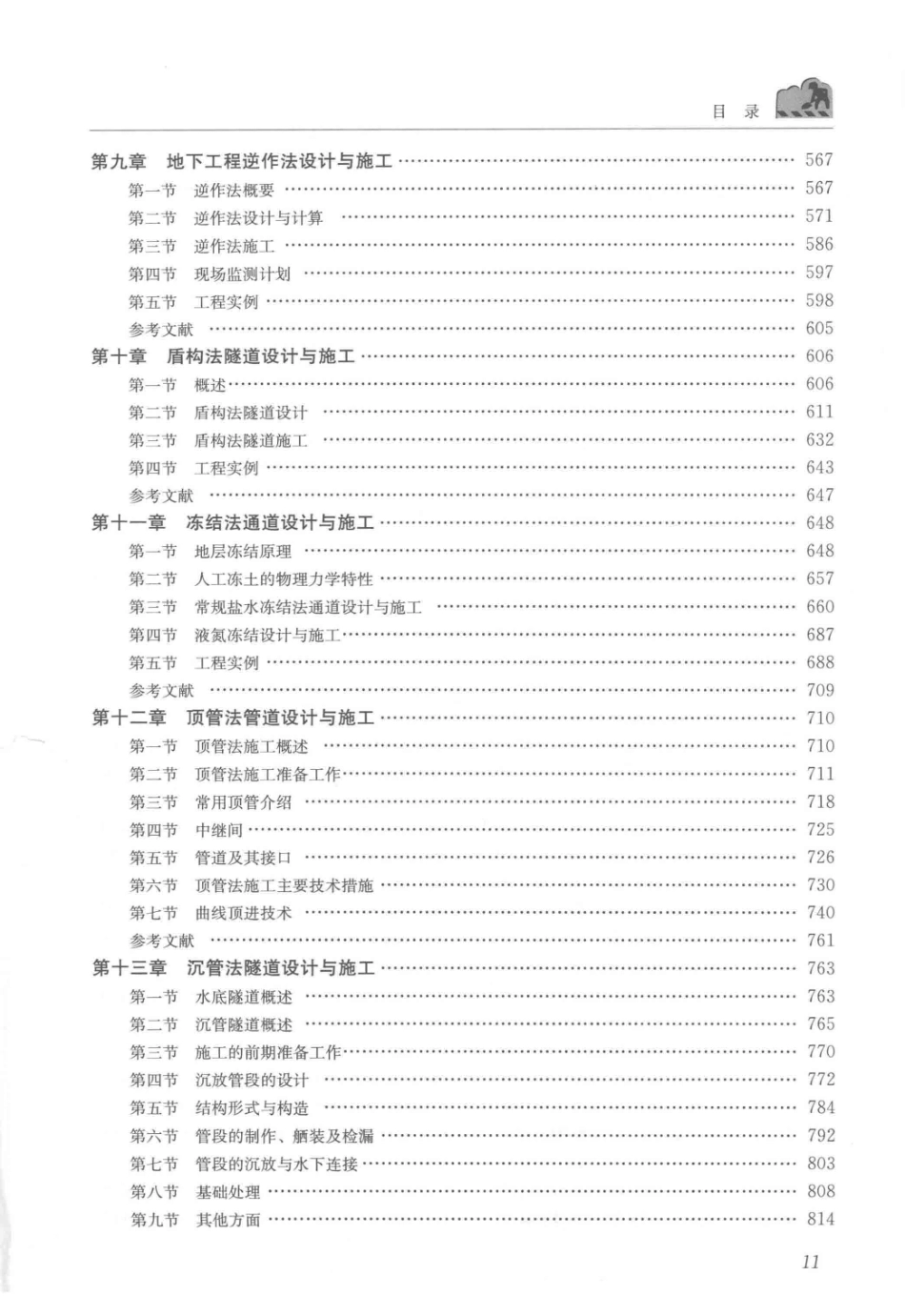 目 录

第九章 地下工程逆作法设计与施工 567
第一节 逆作法概要 567
第二节 逆作法设计与计算 571
第三节 逆作法施工 586
第四节 现场监测计划 597
第五节 工程实例 598
参考文献 605
第十章 盾构法隧道设计与施工 606
第一节 概述 606
第二节 盾构法隧道设计 611
第三节 盾构法隧道施工 632
第四节 工程实例 643
参考文献 647
第十一章 冻结法通道设计与施工 648
第一节 地层冻结原理 648
第二节 人工冻土的物理力学特性 657
第三节 常规盐水冻结法通道设计与施工 660
第四节 液氮冻结设计与施工 687
第五节 工程实例 688
参考文献 709
第十二章 顶管法管道设计与施工 710
第一节 顶管法施工概述 710
第二节 顶管法施工准备工作 711
第三节 常用顶管介绍 718
第四节 中继间 725
第五节 管道及其接口 726
第六节 顶管法施工主要技术措施 730
第七节 曲线顶进技术 740
参考文献 761
第十三章 沉管法隧道设计与施工 763
第一节 水底隧道概述 763
第二节 沉管隧道概述 765
第三节 施工的前期准备工作 770
第四节 沉放管段的设计 772
第五节 结构形式与构造 784
第六节 管段的制作、舾装及检漏 792
第七节 管段的沉放与水下连接 803
第八节 基础处理 808
第九节 其他方面 814

11